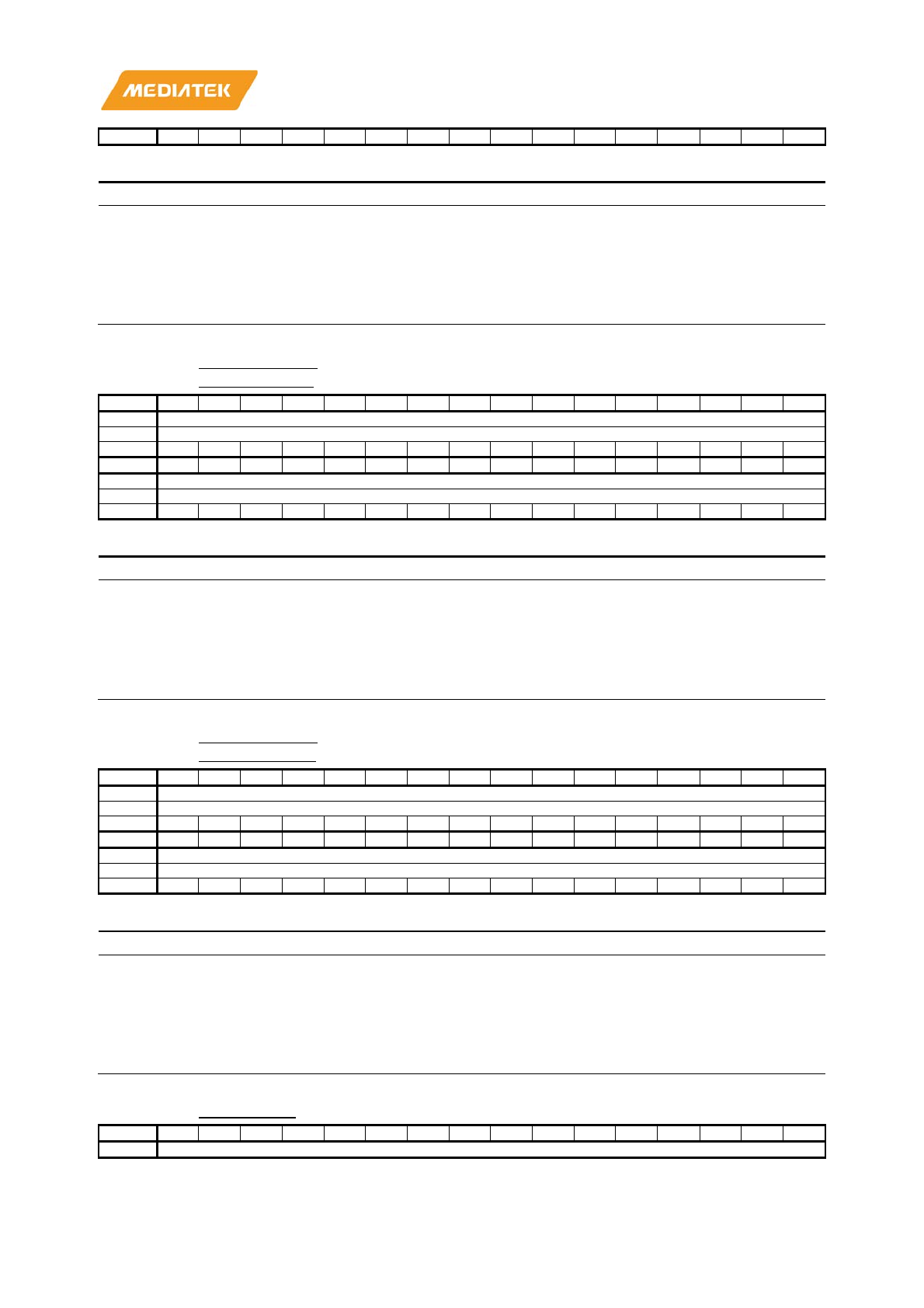 MEDIATEK